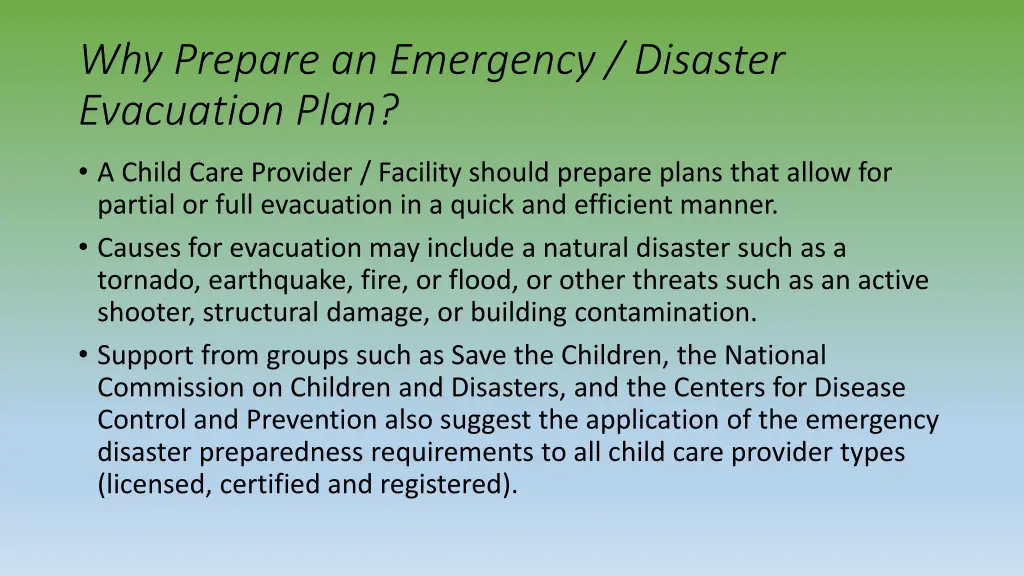 Why Prepare an Emergency / Disaster Evacuation Plan?

• A Child Care Provider / Facility should prepare plans that allow for partial or full evacuation in a quick and efficient manner.

• Causes for evacuation may include a natural disaster such as a tornado, earthquake, fire, or flood, or other threats such as an active shooter, structural damage, or building contamination.

• Support from groups such as Save the Children, the National Commission on Children and Disasters, and the Centers for Disease Control and Prevention also suggest the application of the emergency disaster preparedness requirements to all child care provider types (licensed, certified and registered).